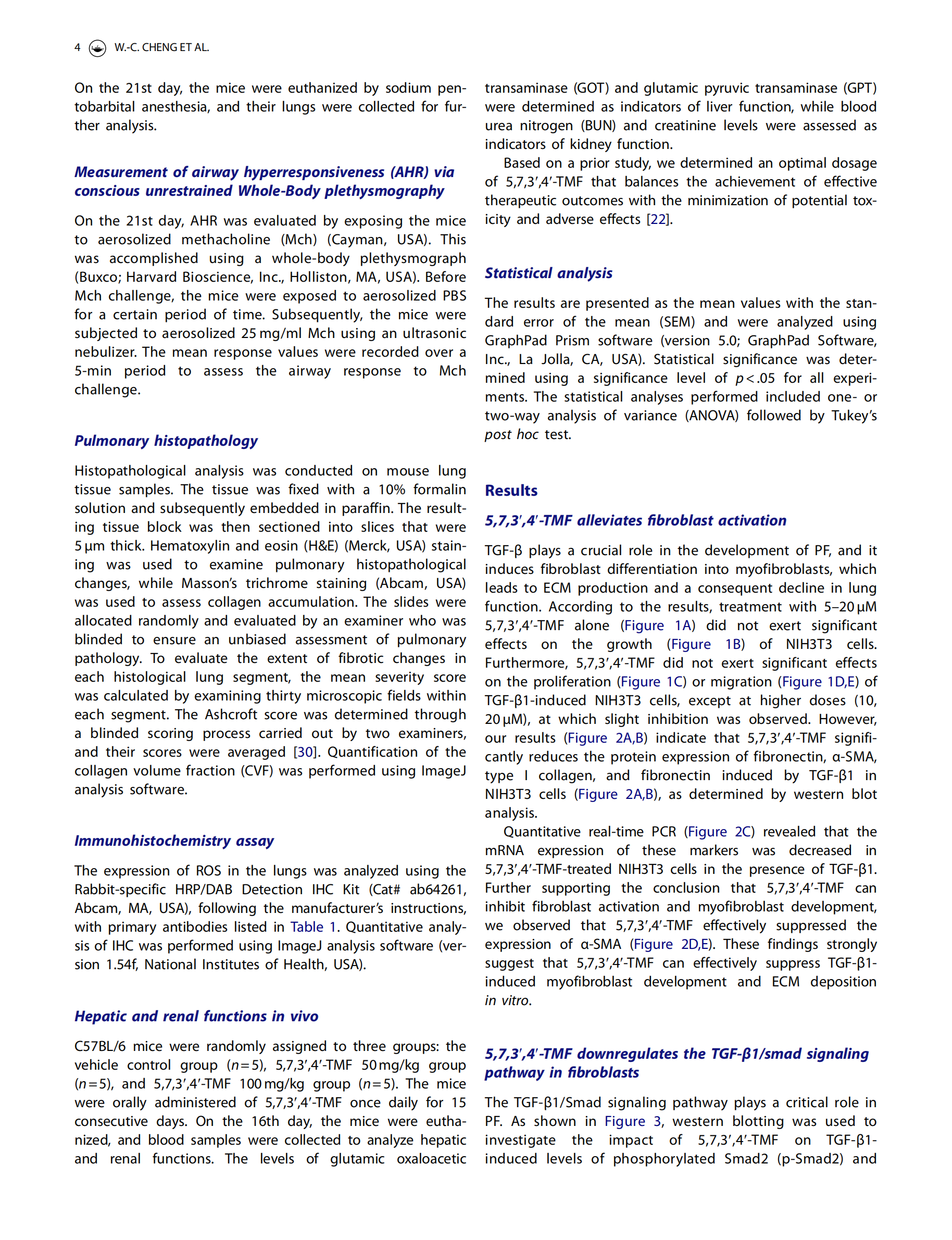 4 W.-C. CHENG ET AL.

On the 21st day, the mice were euthanized by sodium pentobarbital anesthesia, and their lungs were collected for further analysis.

Measurement of airway hyperresponsiveness (AHR) via conscious unrestrained Whole-Body plethysmography

On the 21st day, AHR was evaluated by exposing the mice to aerosolized methacholine (Mch) (Cayman, USA). This was accomplished using a whole-body plethysmograph (Buxco; Harvard Bioscience, Inc., Holliston, MA, USA). Before Mch challenge, the mice were exposed to aerosolized PBS for a certain period of time. Subsequently, the mice were subjected to aerosolized 25 mg/ml Mch using an ultrasonic nebulizer. The mean response values were recorded over a 5-min period to assess the airway response to Mch challenge.

Pulmonary histopathology

Histopathological analysis was conducted on mouse lung tissue samples. The tissue was fixed with a 10% formalin solution and subsequently embedded in paraffin. The resulting tissue block was then sectioned into slices that were 5 µm thick. Hematoxylin and eosin (H&E) (Merck, USA) staining was used to examine pulmonary histopathological changes, while Masson's trichrome staining (Abcam, USA) was used to assess collagen accumulation. The slides were allocated randomly and evaluated by an examiner who was blinded to ensure an unbiased assessment of pulmonary pathology. To evaluate the extent of fibrotic changes in each histological lung segment, the mean severity score was calculated by examining thirty microscopic fields within each segment. The Ashcroft score was determined through a blinded scoring process carried out by two examiners, and their scores were averaged [30]. Quantification of the collagen volume fraction (CVF) was performed using ImageJ analysis software.

Immunohistochemistry assay

The expression of ROS in the lungs was analyzed using the Rabbit-specific HRP/DAB Detection IHC Kit (Cat# ab64261, Abcam, MA, USA), following the manufacturer's instructions, with primary antibodies listed in Table 1. Quantitative analysis of IHC was performed using ImageJ analysis software (version 1.54f, National Institutes of Health, USA).

Hepatic and renal functions in vivo

C57BL/6 mice were randomly assigned to three groups: the vehicle control group ($n=5$), 5,7,3′,4′-TMF 50 mg/kg group ($n=5$), and 5,7,3′,4′-TMF 100 mg/kg group ($n=5$). The mice were orally administered of 5,7,3′,4′-TMF once daily for 15 consecutive days. On the 16th day, the mice were euthanized, and blood samples were collected to analyze hepatic and renal functions. The levels of glutamic oxaloacetic transaminase (GOT) and glutamic pyruvic transaminase (GPT) were determined as indicators of liver function, while blood urea nitrogen (BUN) and creatinine levels were assessed as indicators of kidney function.

Based on a prior study, we determined an optimal dosage of 5,7,3′,4′-TMF that balances the achievement of effective therapeutic outcomes with the minimization of potential toxicity and adverse effects [22].

Statistical analysis

The results are presented as the mean values with the standard error of the mean (SEM) and were analyzed using GraphPad Prism software (version 5.0; GraphPad Software, Inc., La Jolla, CA, USA). Statistical significance was determined using a significance level of $p<.05$ for all experiments. The statistical analyses performed included one- or two-way analysis of variance (ANOVA) followed by Tukey's post hoc test.

Results

5,7,3′,4′-TMF alleviates fibroblast activation

TGF-β plays a crucial role in the development of PF, and it induces fibroblast differentiation into myofibroblasts, which leads to ECM production and a consequent decline in lung function. According to the results, treatment with 5–20 µM 5,7,3′,4′-TMF alone (Figure 1A) did not exert significant effects on the growth (Figure 1B) of NIH3T3 cells. Furthermore, 5,7,3′,4′-TMF did not exert significant effects on the proliferation (Figure 1C) or migration (Figure 1D,E) of TGF-β1-induced NIH3T3 cells, except at higher doses (10, 20 µM), at which slight inhibition was observed. However, our results (Figure 2A,B) indicate that 5,7,3′,4′-TMF significantly reduces the protein expression of fibronectin, α-SMA, type I collagen, and fibronectin induced by TGF-β1 in NIH3T3 cells (Figure 2A,B), as determined by western blot analysis.

Quantitative real-time PCR (Figure 2C) revealed that the mRNA expression of these markers was decreased in 5,7,3′,4′-TMF-treated NIH3T3 cells in the presence of TGF-β1. Further supporting the conclusion that 5,7,3′,4′-TMF can inhibit fibroblast activation and myofibroblast development, we observed that 5,7,3′,4′-TMF effectively suppressed the expression of α-SMA (Figure 2D,E). These findings strongly suggest that 5,7,3′,4′-TMF can effectively suppress TGF-β1-induced myofibroblast development and ECM deposition in vitro.

5,7,3′,4′-TMF downregulates the TGF-β1/smad signaling pathway in fibroblasts

The TGF-β1/Smad signaling pathway plays a critical role in PF. As shown in Figure 3, western blotting was used to investigate the impact of 5,7,3′,4′-TMF on TGF-β1-induced levels of phosphorylated Smad2 (p-Smad2) and